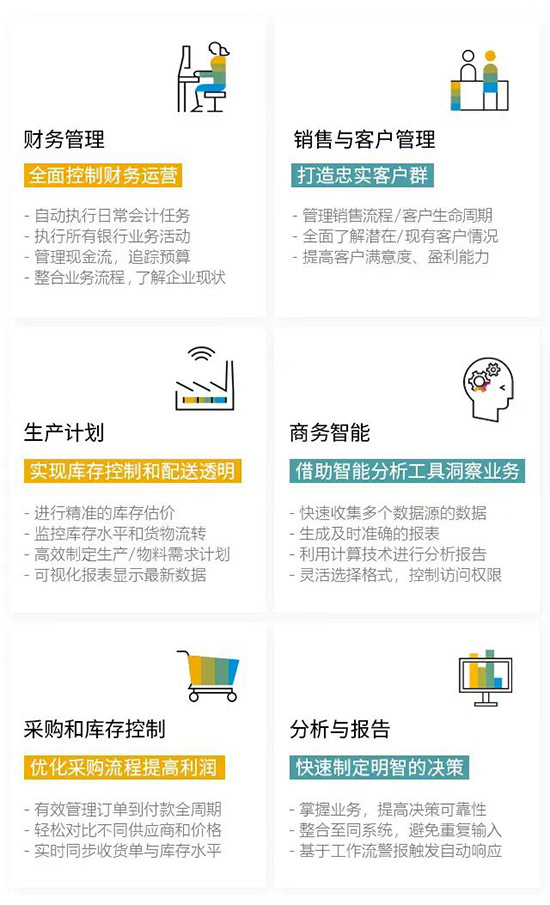 财务管理

全面控制财务运营

- 自动执行日常会计任务
- 执行所有银行业务活动
- 管理现金流，追踪预算
- 整合业务流程，了解企业现状

销售与客户管理

打造忠实客户群

- 管理销售流程/客户生命周期
- 全面了解潜在/现有客户情况
- 提高客户满意度、盈利能力

生产计划

实现库存控制和配送透明

- 进行精准的库存估价
- 监控库存水平和货物流转
- 高效制定生产/物料需求计划
- 可视化报表显示最新数据

商务智能

借助智能分析工具洞察业务

- 快速收集多个数据源的数据
- 生成及时准确的报表
- 利用计算技术进行分析报告
- 灵活选择格式，控制访问权限

采购和库存控制

优化采购流程提高利润

- 有效管理订单到付款全周期
- 轻松对比不同供应商和价格
- 实时同步收货单与库存水平

分析与报告

快速制定明智的决策

- 掌握业务，提高决策可靠性
- 整合至同系统，避免重复输入
- 基于工作流警报触发自动响应